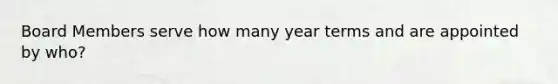 Board Members serve how many year terms and are appointed by who?